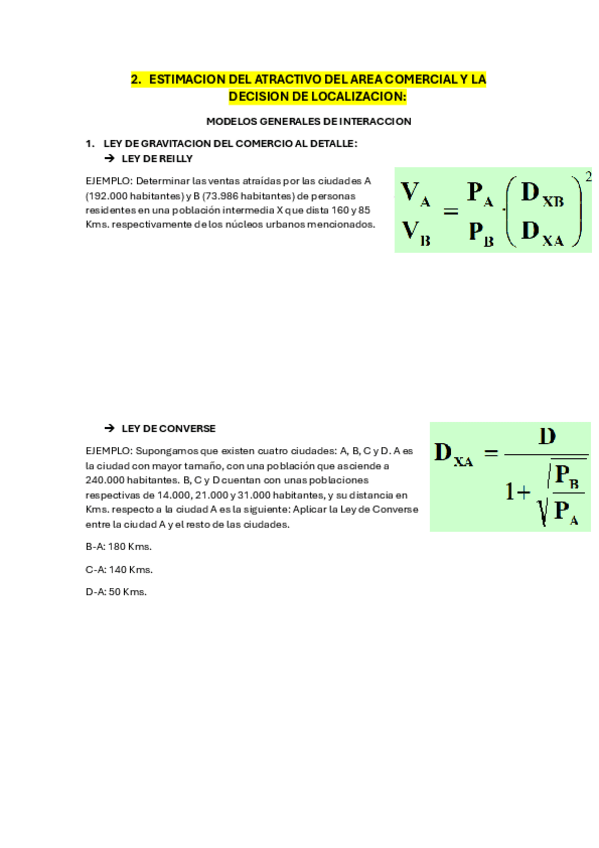 2. ESTIMACION DEL ATRACTIVO DEL AREA COMERCIAL Y LA DECISION DE LOCALIZACION:

MODELOS GENERALES DE INTERACCION

1. LEY DE GRAVITACION DEL COMERCIO AL DETALLE:

→ LEY DE REILLY

EJEMPLO: Determinar las ventas atraídas por las ciudades A (192.000 habitantes) y B (73.986 habitantes) de personas residentes en una población intermedia X que dista 160 y 85 Kms. respectivamente de los núcleos urbanos mencionados.

$\frac{V_A}{V_B} = \frac{P_A}{P_B} \cdot \left(\frac{D_{XB}}{D_{XA}}\right)^2$

→ LEY DE CONVERSE

EJEMPLO: Supongamos que existen cuatro ciudades: A, B, C y D. A es la ciudad con mayor tamaño, con una población que asciende a 240.000 habitantes. B, C y D cuentan con unas poblaciones respectivas de 14.000, 21.000 y 31.000 habitantes, y su distancia en Kms. respecto a la ciudad A es la siguiente: Aplicar la Ley de Converse entre la ciudad A y el resto de las ciudades.

$D_{XA} = \frac{D}{1+\sqrt{\frac{P_B}{P_A}}}$

B-A: 180 Kms.

C-A: 140 Kms.

D-A: 50 Kms.